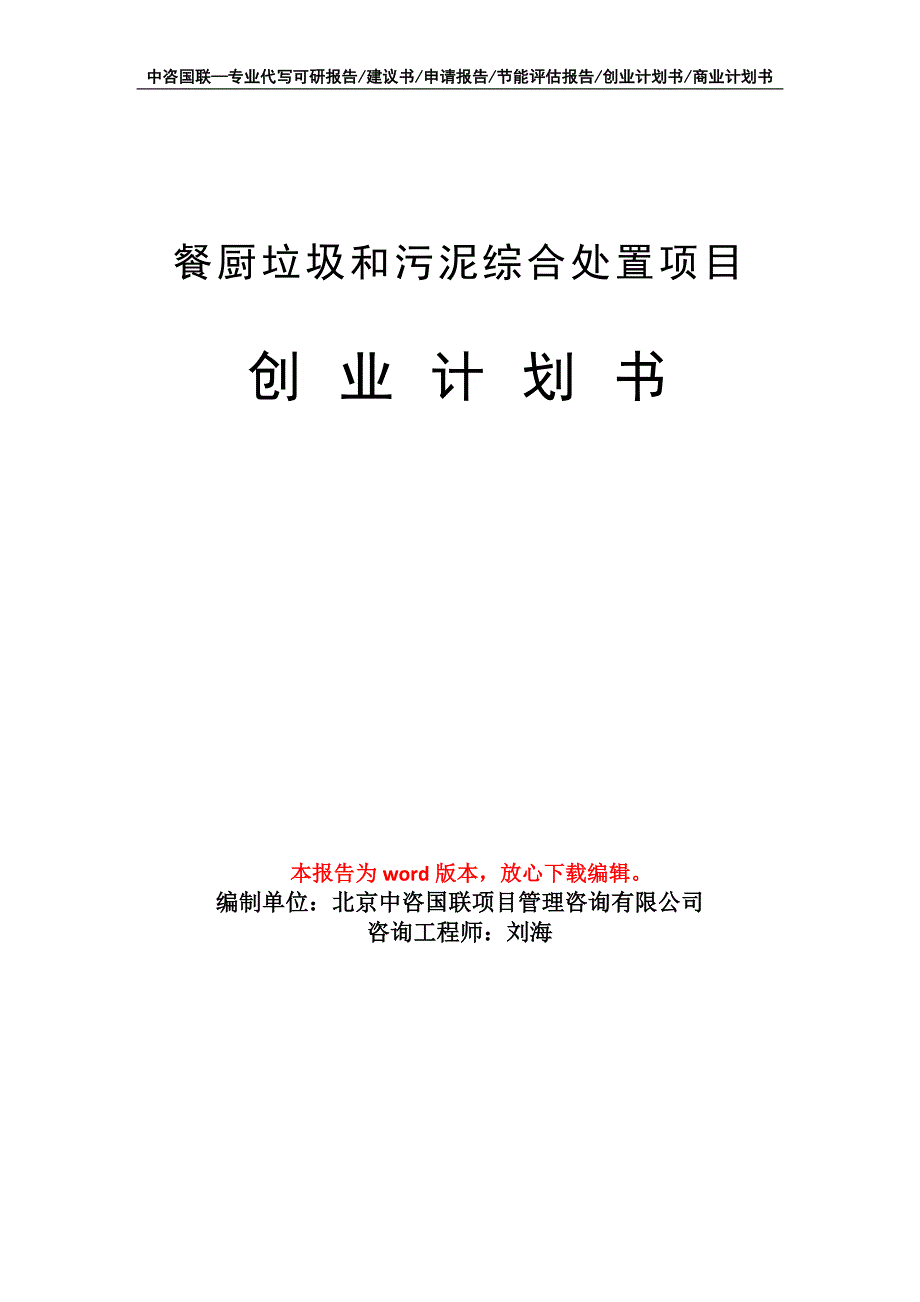 中咨国联—专业代写可研报告/建议书/申请报告/节能评估报告/创业计划书/商业计划书

餐厨垃圾和污泥综合处置项目

创 业 计 划 书

本报告为 word 版本，放心下载编辑。

编制单位：北京中咨国联项目管理咨询有限公司

咨询工程师：刘海